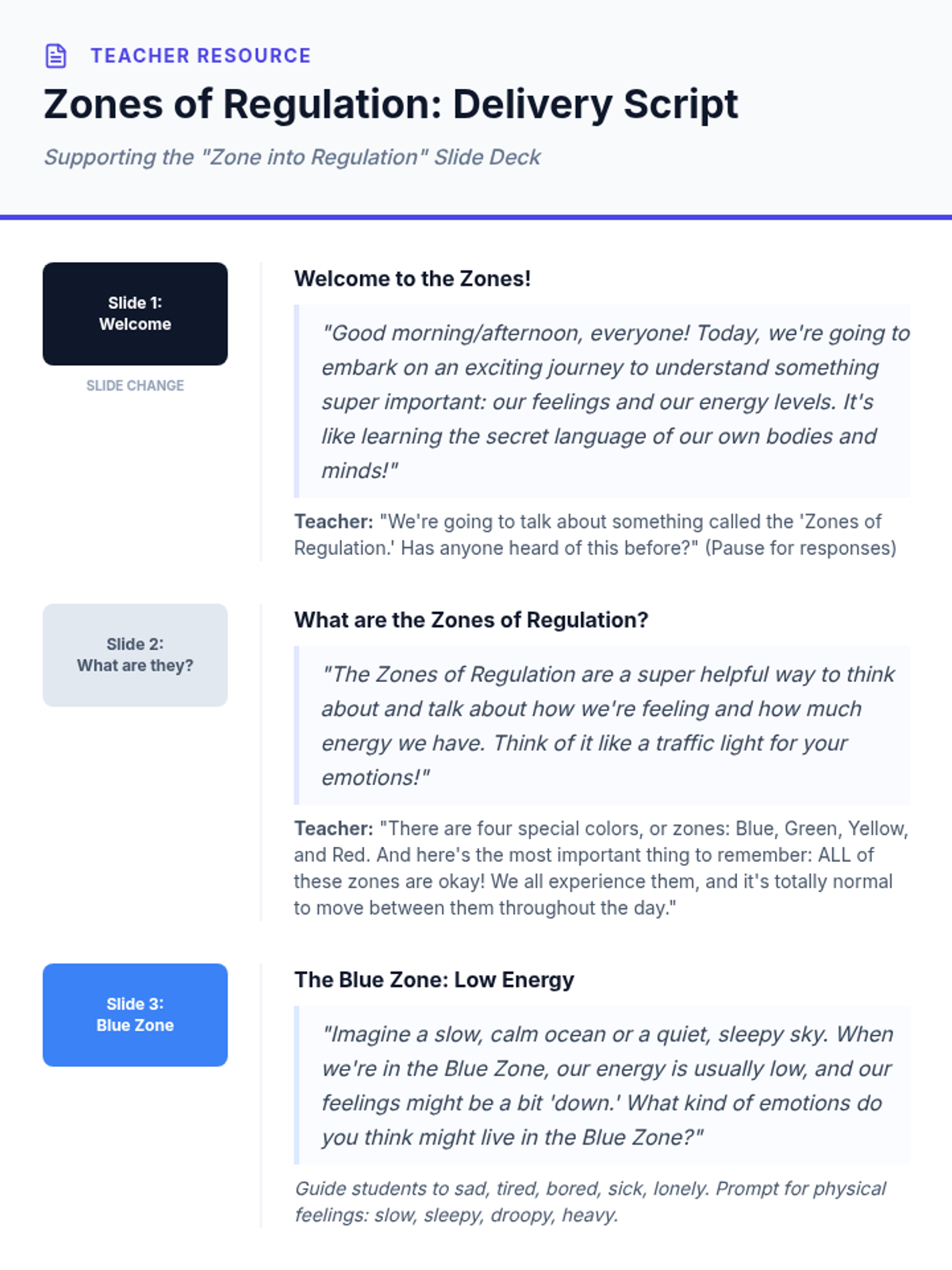 TEACHER RESOURCE

Zones of Regulation: Delivery Script

Supporting the "Zone into Regulation" Slide Deck

Slide 1:
Welcome

SLIDE CHANGE

Welcome to the Zones!

"Good morning/afternoon, everyone! Today, we're going to embark on an exciting journey to understand something super important: our feelings and our energy levels. It's like learning the secret language of our own bodies and minds!"

Teacher: "We're going to talk about something called the 'Zones of Regulation.' Has anyone heard of this before?" (Pause for responses)

Slide 2:
What are they?

What are the Zones of Regulation?

"The Zones of Regulation are a super helpful way to think about and talk about how we're feeling and how much energy we have. Think of it like a traffic light for your emotions!"

Teacher: "There are four special colors, or zones: Blue, Green, Yellow, and Red. And here's the most important thing to remember: ALL of these zones are okay! We all experience them, and it's totally normal to move between them throughout the day."

Slide 3:
Blue Zone

The Blue Zone: Low Energy

"Imagine a slow, calm ocean or a quiet, sleepy sky. When we're in the Blue Zone, our energy is usually low, and our feelings might be a bit 'down.' What kind of emotions do you think might live in the Blue Zone?"

Guide students to sad, tired, bored, sick, lonely. Prompt for physical feelings: slow, sleepy, droopy, heavy.